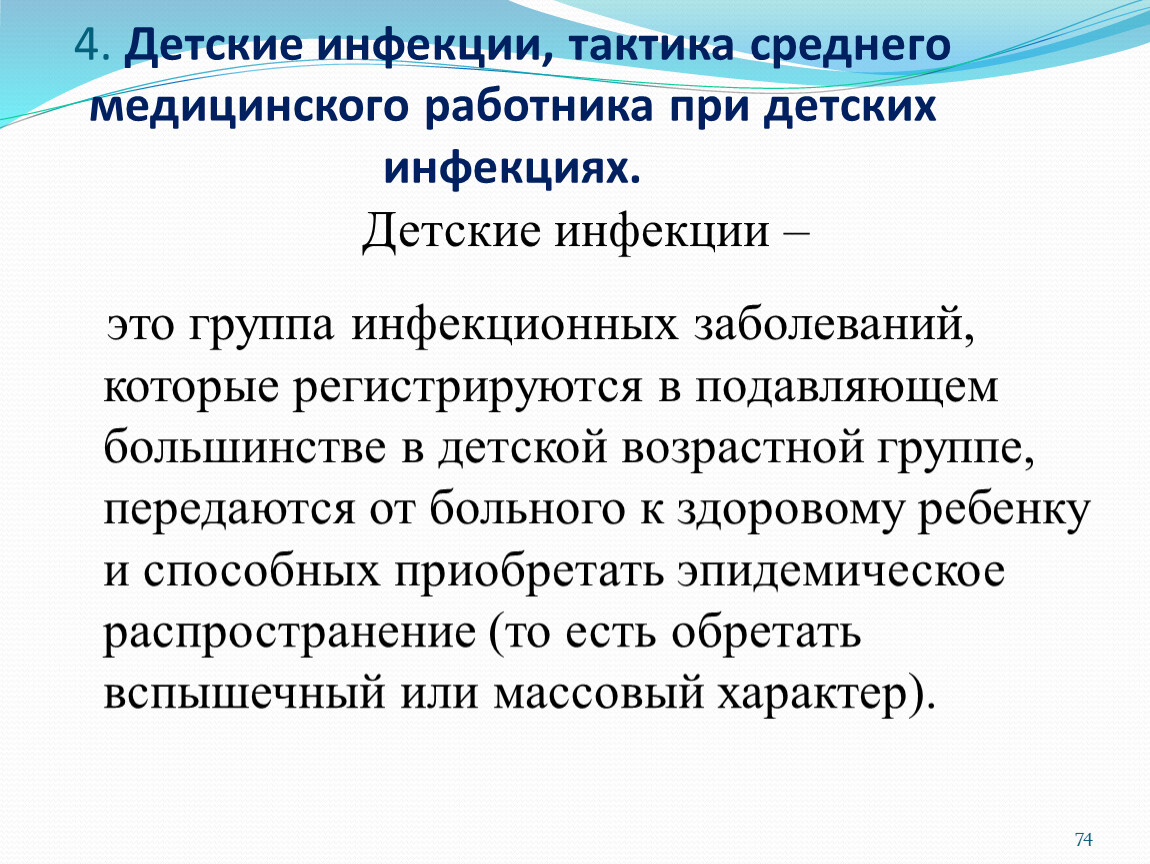 4. Детские инфекции, тактика среднего медицинского работника при детских инфекциях.

Детские инфекции –

это группа инфекционных заболеваний, которые регистрируются в подавляющем большинстве в детской возрастной группе, передаются от больного к здоровому ребенку и способных приобретать эпидемическое распространение (то есть обретать вспышечный или массовый характер).

74